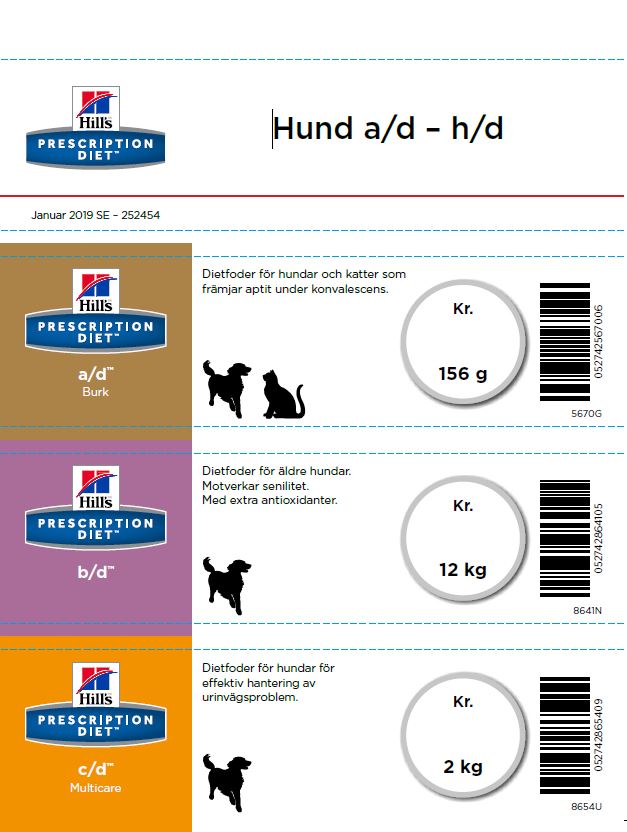 Hill's PRESCRIPTION DIET™

Hund a/d – h/d

Januar 2019 SE – 252454

Hill's PRESCRIPTION DIET™

a/d™
Burk

Dietfoder för hundar och katter som främjar aptit under konvalescens.

Kr.

156 g

052742567006

5670G

Hill's PRESCRIPTION DIET™

b/d™

Dietfoder för äldre hundar.
Motverkar senilitet.
Med extra antioxidanter.

Kr.

12 kg

052742864105

8641N

Hill's PRESCRIPTION DIET™

c/d™
Multicare

Dietfoder för hundar för effektiv hantering av urinvägsproblem.

Kr.

2 kg

052742865409

8654U